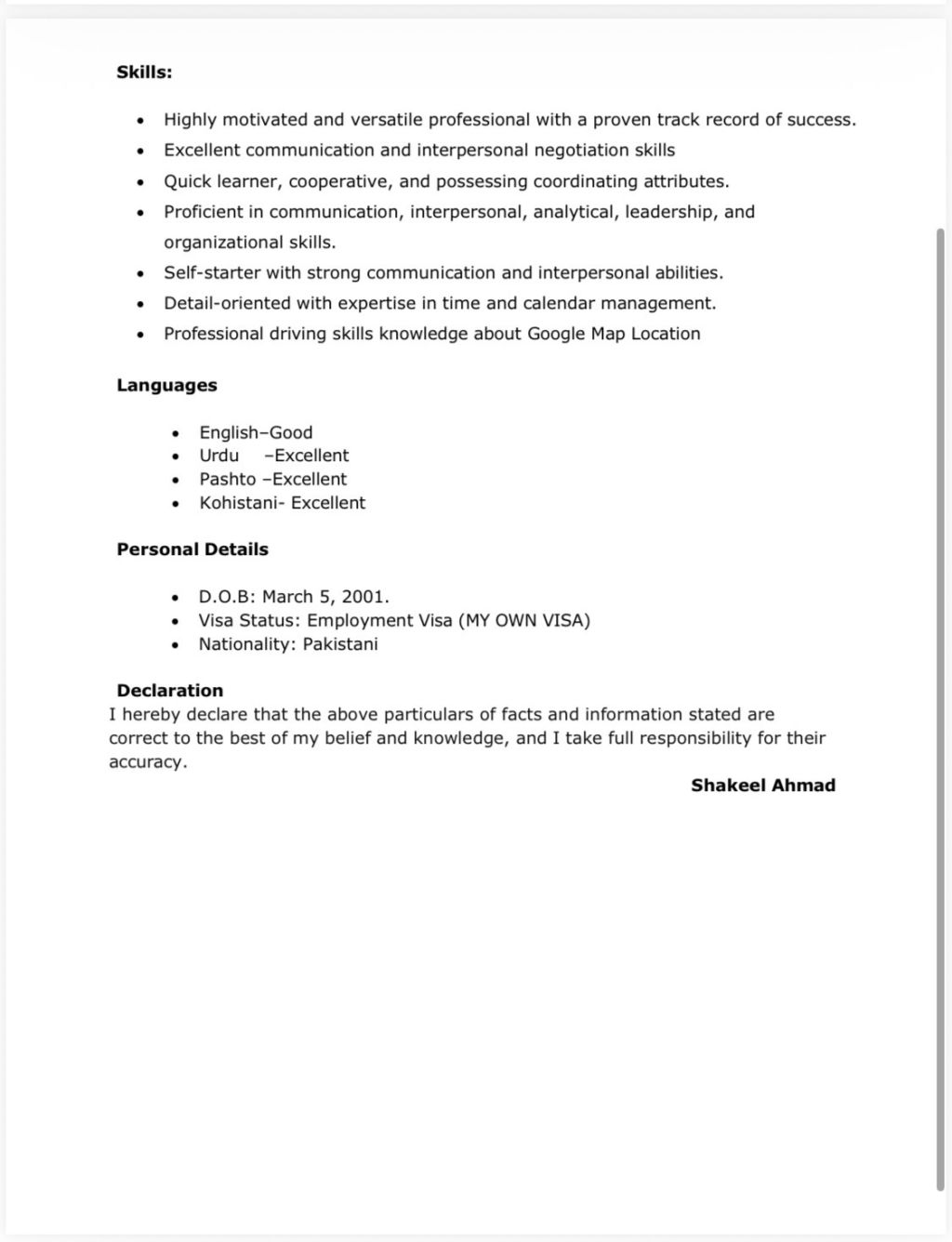 **Skills:**

- Highly motivated and versatile professional with a proven track record of success.
- Excellent communication and interpersonal negotiation skills
- Quick learner, cooperative, and possessing coordinating attributes.
- Proficient in communication, interpersonal, analytical, leadership, and organizational skills.
- Self-starter with strong communication and interpersonal abilities.
- Detail-oriented with expertise in time and calendar management.
- Professional driving skills knowledge about Google Map Location

**Languages**

- English–Good
- Urdu –Excellent
- Pashto –Excellent
- Kohistani- Excellent

**Personal Details**

- D.O.B: March 5, 2001.
- Visa Status: Employment Visa (MY OWN VISA)
- Nationality: Pakistani

**Declaration**
I hereby declare that the above particulars of facts and information stated are correct to the best of my belief and knowledge, and I take full responsibility for their accuracy.

**Shakeel Ahmad**